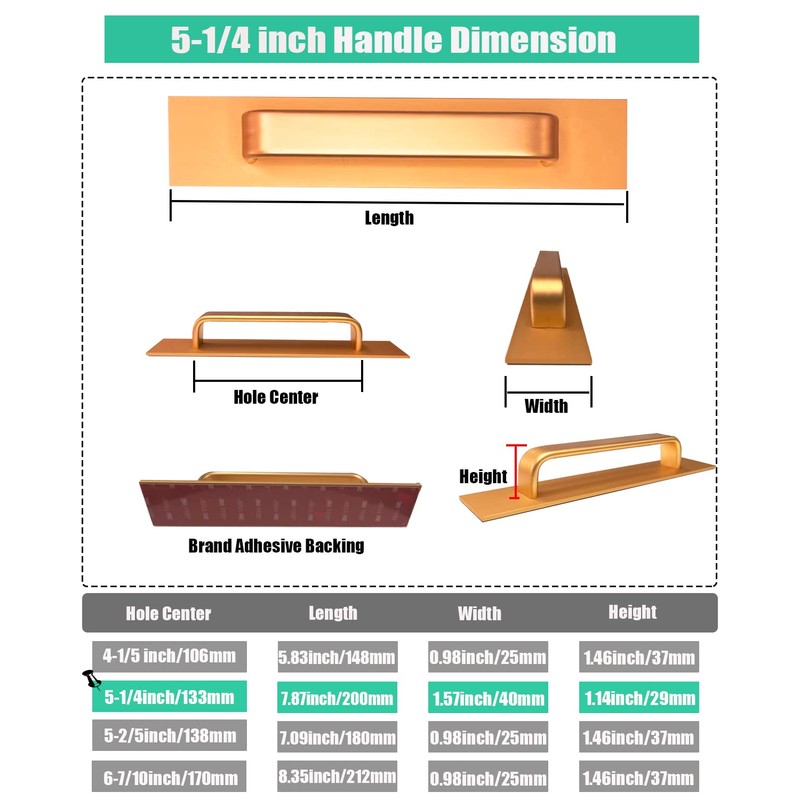 5-1/4 inch Handle Dimension

Length

Hole Center

Width

Height

Brand Adhesive Backing

| Hole Center | Length | Width | Height |
|---|---|---|---|
| 4-1/5 inch/106mm | 5.83inch/148mm | 0.98inch/25mm | 1.46inch/37mm |
| 5-1/4inch/133mm | 7.87inch/200mm | 1.57inch/40mm | 1.14inch/29mm |
| 5-2/5inch/138mm | 7.09inch/180mm | 0.98inch/25mm | 1.46inch/37mm |
| 6-7/10inch/170mm | 8.35inch/212mm | 0.98inch/25mm | 1.46inch/37mm |